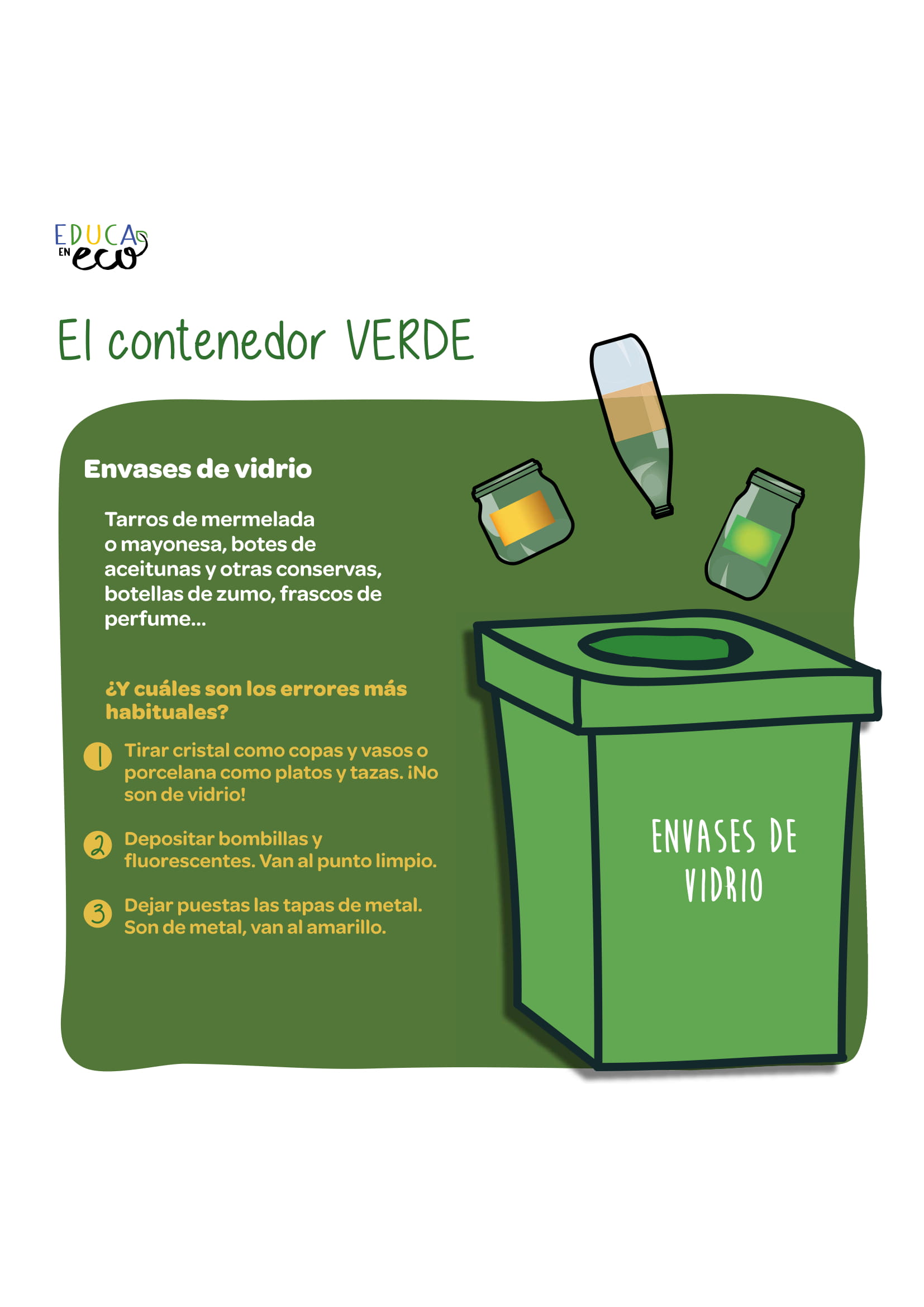 EDUCA
EN
eco

El contenedor VERDE

Envases de vidrio

Tarros de mermelada o mayonesa, botes de aceitunas y otras conservas, botellas de zumo, frascos de perfume...

¿Y cuáles son los errores más habituales?

1 Tirar cristal como copas y vasos o porcelana como platos y tazas. ¡No son de vidrio!

2 Depositar bombillas y fluorescentes. Van al punto limpio.

3 Dejar puestas las tapas de metal. Son de metal, van al amarillo.

ENVASES DE VIDRIO